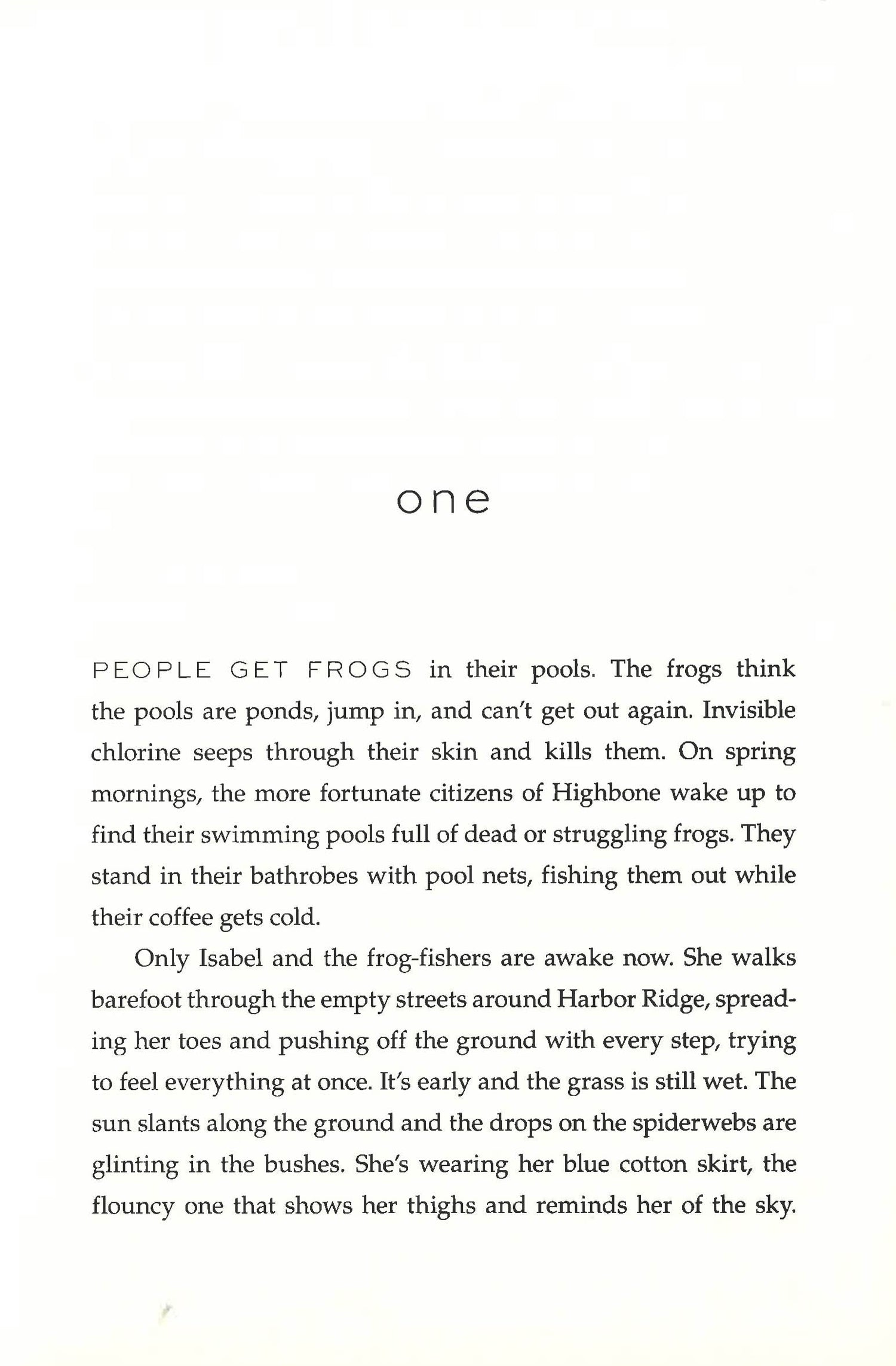 one

PEOPLE GET FROGS in their pools. The frogs think the pools are ponds, jump in, and can't get out again. Invisible chlorine seeps through their skin and kills them. On spring mornings, the more fortunate citizens of Highbone wake up to find their swimming pools full of dead or struggling frogs. They stand in their bathrobes with pool nets, fishing them out while their coffee gets cold.

Only Isabel and the frog-fishers are awake now. She walks barefoot through the empty streets around Harbor Ridge, spreading her toes and pushing off the ground with every step, trying to feel everything at once. It's early and the grass is still wet. The sun slants along the ground and the drops on the spiderwebs are glinting in the bushes. She's wearing her blue cotton skirt, the flouncy one that shows her thighs and reminds her of the sky.